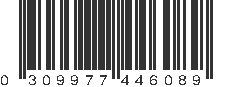 0 309977 446089